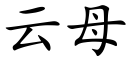 云母